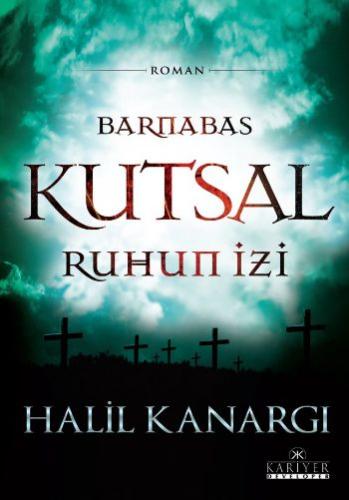 ROMAN

BARNABAS

KUTSAL

RUHUN İZİ

HALİL KANARGI

KARİYER
DEVELOPER